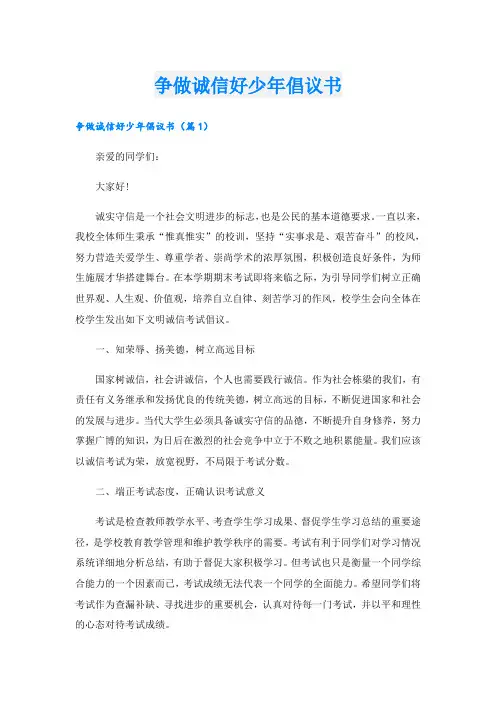 争做诚信好少年倡议书

争做诚信好少年倡议书（篇1）

亲爱的同学们：

大家好！

诚实守信是一个社会文明进步的标志，也是公民的基本道德要求。一直以来，我校全体师生秉承“惟真惟实”的校训，坚持“实事求是、艰苦奋斗”的校风，努力营造关爱学生、尊重学者、崇尚学术的浓厚氛围，积极创造良好条件，为师生施展才华搭建舞台。在本学期期末考试即将来临之际，为引导同学们树立正确世界观、人生观、价值观，培养自立自律、刻苦学习的作风，校学生会向全体在校学生发出如下文明诚信考试倡议。

一、知荣辱、扬美德，树立高远目标

国家树诚信，社会讲诚信，个人也需要践行诚信。作为社会栋梁的我们，有责任有义务继承和发扬优良的传统美德，树立高远的目标，不断促进国家和社会的发展与进步。当代大学生必须具备诚实守信的品德，不断提升自身修养，努力掌握广博的知识，为日后在激烈的社会竞争中立于不败之地积累能量。我们应该以诚信考试为荣，放宽视野，不局限于考试分数。

二、端正考试态度，正确认识考试意义

考试是检查教师教学水平、考查学生学习成果、督促学生学习总结的重要途径，是学校教育教学管理和维护教学秩序的需要。考试有利于同学们对学习情况系统详细地分析总结，有助于督促大家积极学习。但考试也只是衡量一个同学综合能力的一个因素而已，考试成绩无法代表一个同学的全面能力。希望同学们将考试作为查漏补缺、寻找进步的重要机会，认真对待每一门考试，并以平和理性的心态对待考试成绩。